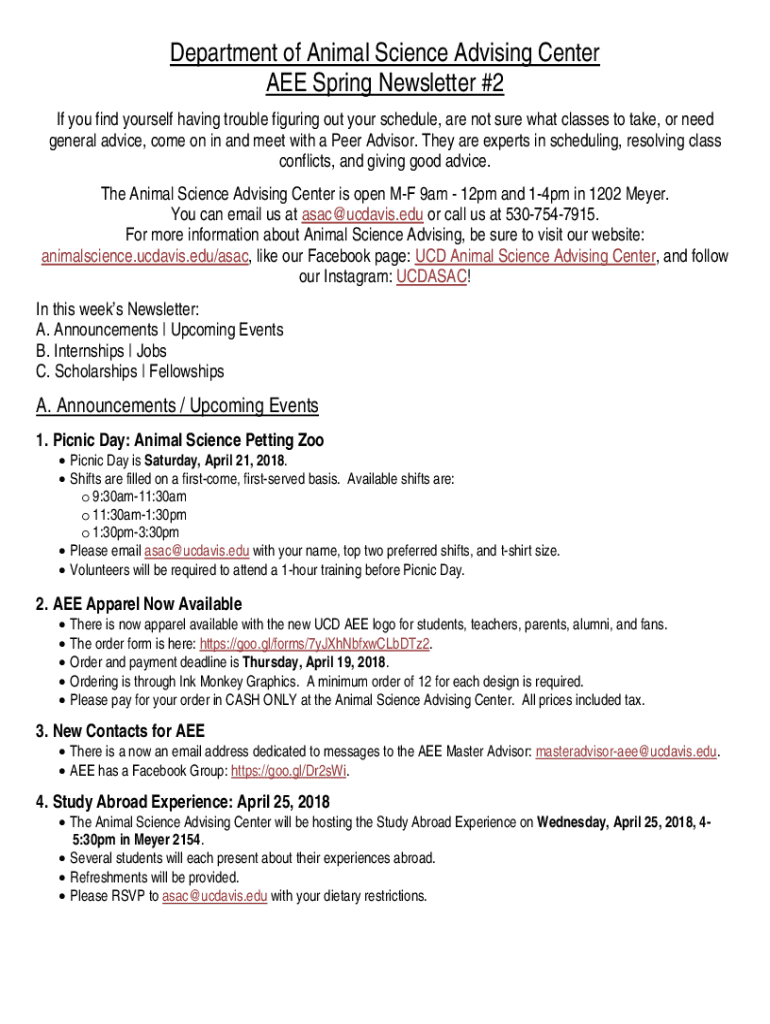 Department of Animal Science Advising Center
AEE Spring Newsletter #2

If you find yourself having trouble figuring out your schedule, are not sure what classes to take, or need general advice, come on in and meet with a Peer Advisor. They are experts in scheduling, resolving class conflicts, and giving good advice.

The Animal Science Advising Center is open M-F 9am - 12pm and 1-4pm in 1202 Meyer.
You can email us at asac@ucdavis.edu or call us at 530-754-7915.
For more information about Animal Science Advising, be sure to visit our website: animalscience.ucdavis.edu/asac, like our Facebook page: UCD Animal Science Advising Center, and follow our Instagram: UCDASAC!

In this week's Newsletter:
A. Announcements | Upcoming Events
B. Internships | Jobs
C. Scholarships | Fellowships

A. Announcements / Upcoming Events

1. Picnic Day: Animal Science Petting Zoo
• Picnic Day is Saturday, April 21, 2018.
• Shifts are filled on a first-come, first-served basis. Available shifts are:
o 9:30am-11:30am
o 11:30am-1:30pm
o 1:30pm-3:30pm
• Please email asac@ucdavis.edu with your name, top two preferred shifts, and t-shirt size.
• Volunteers will be required to attend a 1-hour training before Picnic Day.

2. AEE Apparel Now Available
• There is now apparel available with the new UCD AEE logo for students, teachers, parents, alumni, and fans.
• The order form is here: https://goo.gl/forms/7yJXhNbfxwCLbDTz2.
• Order and payment deadline is Thursday, April 19, 2018.
• Ordering is through Ink Monkey Graphics. A minimum order of 12 for each design is required.
• Please pay for your order in CASH ONLY at the Animal Science Advising Center. All prices included tax.

3. New Contacts for AEE
• There is a now an email address dedicated to messages to the AEE Master Advisor: masteradvisor-aee@ucdavis.edu.
• AEE has a Facebook Group: https://goo.gl/Dr2sWi.

4. Study Abroad Experience: April 25, 2018
• The Animal Science Advising Center will be hosting the Study Abroad Experience on Wednesday, April 25, 2018, 4-5:30pm in Meyer 2154.
• Several students will each present about their experiences abroad.
• Refreshments will be provided.
• Please RSVP to asac@ucdavis.edu with your dietary restrictions.